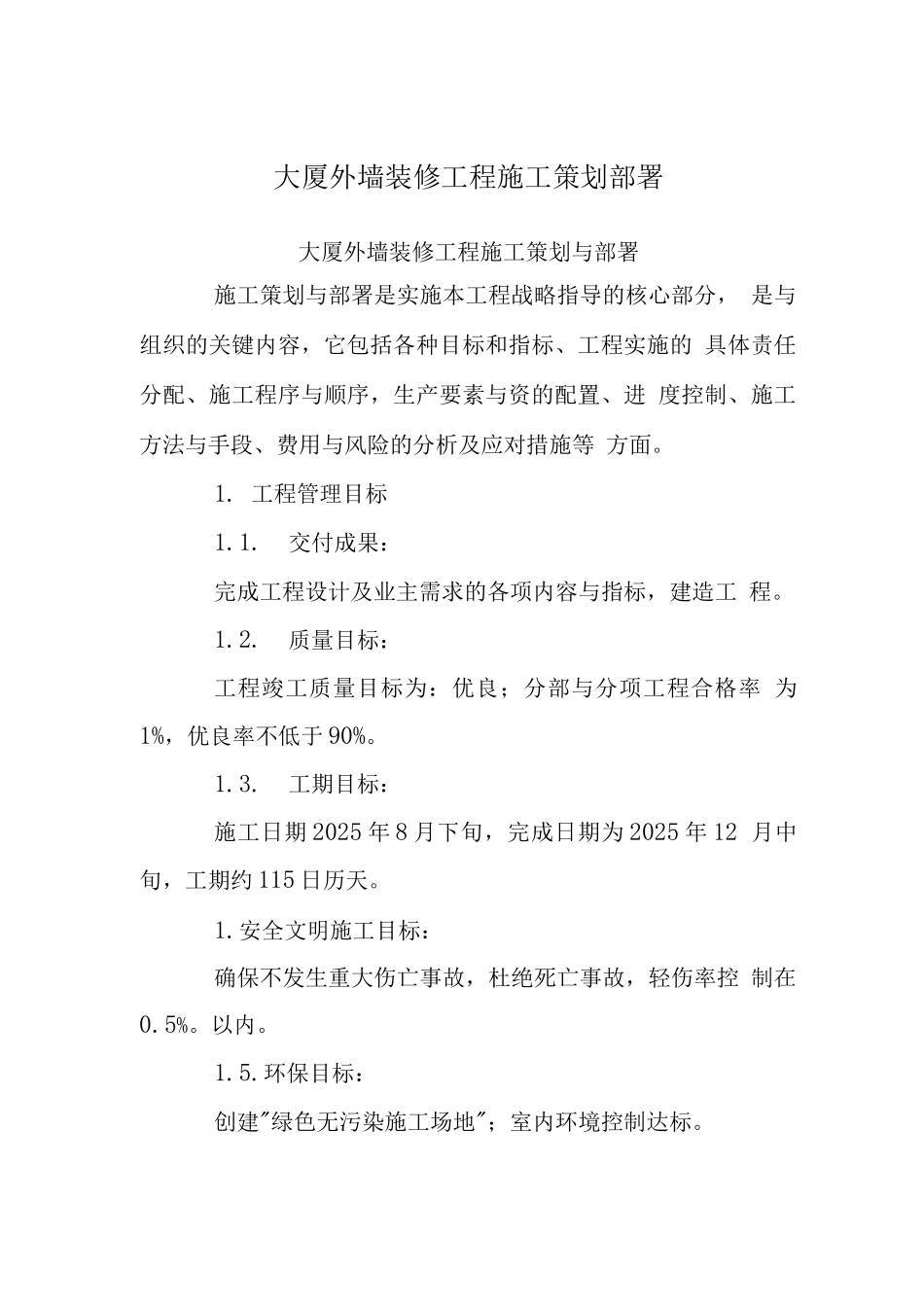 大厦外墙装修工程施工策划部署

大厦外墙装修工程施工策划与部署

施工策划与部署是实施本工程战略指导的核心部分， 是与组织的关键内容，它包括各种目标和指标、工程实施的 具体责任分配、施工程序与顺序，生产要素与资的配置、进 度控制、施工方法与手段、费用与风险的分析及应对措施等 方面。

1. 工程管理目标

1.1. 交付成果：

完成工程设计及业主需求的各项内容与指标，建造工 程。

1.2. 质量目标：

工程竣工质量目标为：优良；分部与分项工程合格率 为1%，优良率不低于90%。

1.3. 工期目标：

施工日期2025年8月下旬，完成日期为2025年12 月中旬，工期约115日历天。

1.安全文明施工目标：

确保不发生重大伤亡事故，杜绝死亡事故，轻伤率控 制在0.5%。以内。

1.5.环保目标：

创建"绿色无污染施工场地"；室内环境控制达标。